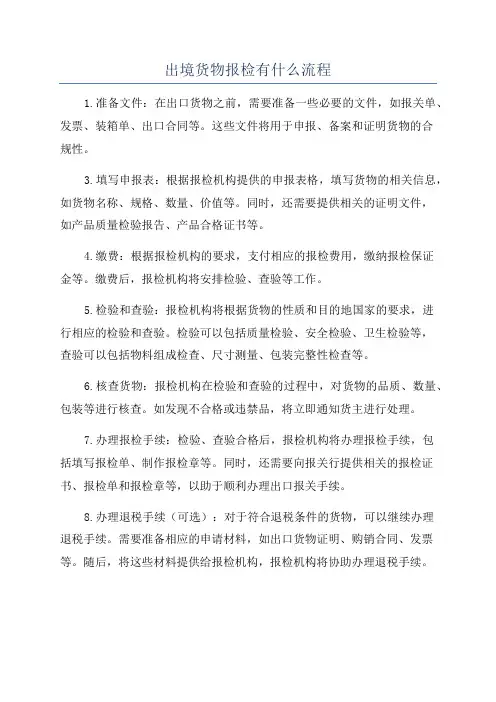 出境货物报检有什么流程

1.准备文件：在出口货物之前，需要准备一些必要的文件，如报关单、发票、装箱单、出口合同等。这些文件将用于申报、备案和证明货物的合规性。

3.填写申报表：根据报检机构提供的申报表格，填写货物的相关信息，如货物名称、规格、数量、价值等。同时，还需要提供相关的证明文件，如产品质量检验报告、产品合格证书等。

4.缴费：根据报检机构的要求，支付相应的报检费用，缴纳报检保证金等。缴费后，报检机构将安排检验、查验等工作。

5.检验和查验：报检机构将根据货物的性质和目的地国家的要求，进行相应的检验和查验。检验可以包括质量检验、安全检验、卫生检验等，查验可以包括物料组成检查、尺寸测量、包装完整性检查等。

6.核查货物：报检机构在检验和查验的过程中，对货物的品质、数量、包装等进行核查。如发现不合格或违禁品，将立即通知货主进行处理。

7.办理报检手续：检验、查验合格后，报检机构将办理报检手续，包括填写报检单、制作报检章等。同时，还需要向报关行提供相关的报检证书、报检单和报检章等，以助于顺利办理出口报关手续。

8.办理退税手续（可选）：对于符合退税条件的货物，可以继续办理退税手续。需要准备相应的申请材料，如出口货物证明、购销合同、发票等。随后，将这些材料提供给报检机构，报检机构将协助办理退税手续。